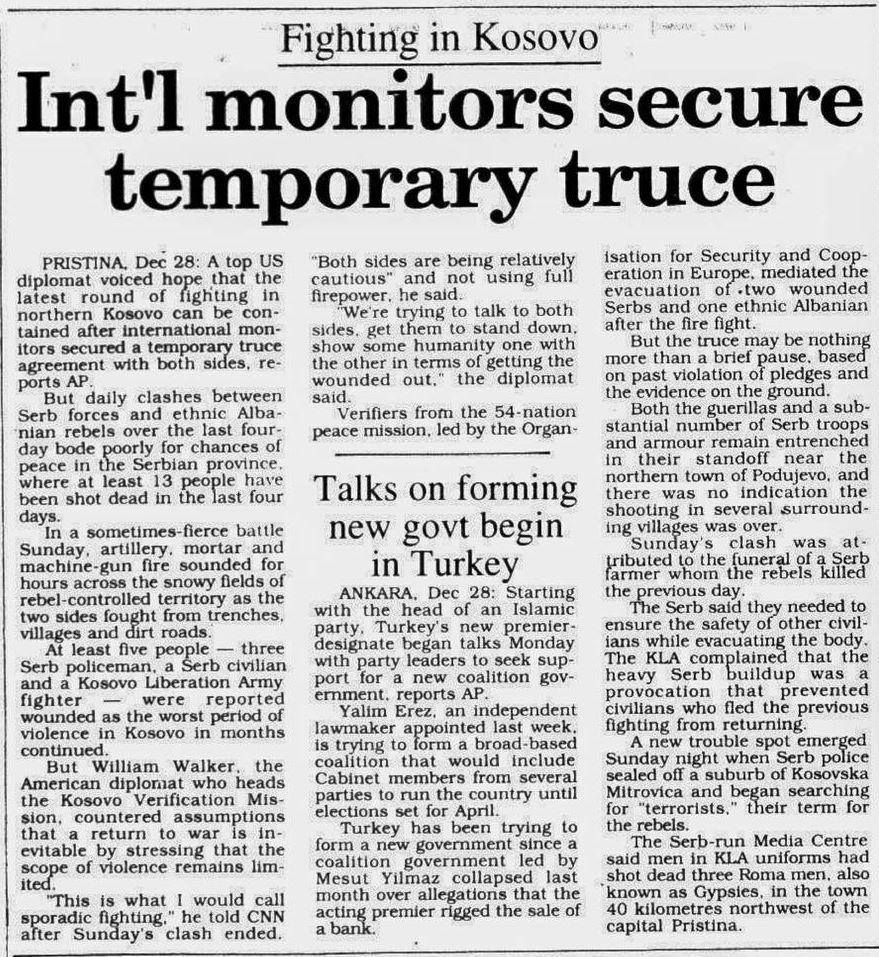 Fighting in Kosovo

Int'l monitors secure temporary truce

PRISTINA, Dec 28: A top US diplomat voiced hope that the latest round of fighting in northern Kosovo can be contained after international monitors secured a temporary truce agreement with both sides, reports AP.

But daily clashes between Serb forces and ethnic Albanian rebels over the last four-day bode poorly for chances of peace in the Serbian province, where at least 13 people have been shot dead in the last four days.

In a sometimes-fierce battle Sunday, artillery, mortar and machine-gun fire sounded for hours across the snowy fields of rebel-controlled territory as the two sides fought from trenches, villages and dirt roads.

At least five people — three Serb policeman, a Serb civilian and a Kosovo Liberation Army fighter — were reported wounded as the worst period of violence in Kosovo in months continued.

But William Walker, the American diplomat who heads the Kosovo Verification Mission, countered assumptions that a return to war is inevitable by stressing that the scope of violence remains limited.

"This is what I would call sporadic fighting," he told CNN after Sunday's clash ended. "Both sides are being relatively cautious" and not using full firepower, he said.

"We're trying to talk to both sides, get them to stand down, show some humanity one with the other in terms of getting the wounded out," the diplomat said.

Verifiers from the 54-nation peace mission, led by the Organisation for Security and Cooperation in Europe, mediated the evacuation of two wounded Serbs and one ethnic Albanian after the fire fight.

But the truce may be nothing more than a brief pause, based on past violation of pledges and the evidence on the ground.

Both the guerillas and a substantial number of Serb troops and armour remain entrenched in their standoff near the northern town of Podujevo, and there was no indication the shooting in several surrounding villages was over.

Sunday's clash was attributed to the funeral of a Serb farmer whom the rebels killed the previous day.

The Serb said they needed to ensure the safety of other civilians while evacuating the body. The KLA complained that the heavy Serb buildup was a provocation that prevented civilians who fled the previous fighting from returning.

A new trouble spot emerged Sunday night when Serb police sealed off a suburb of Kosovska Mitrovica and began searching for "terrorists," their term for the rebels.

The Serb-run Media Centre said men in KLA uniforms had shot dead three Roma men, also known as Gypsies, in the town 40 kilometres northwest of the capital Pristina.

Talks on forming new govt begin in Turkey

ANKARA, Dec 28: Starting with the head of an Islamic party, Turkey's new premier-designate began talks Monday with party leaders to seek support for a new coalition government, reports AP.

Yalim Erez, an independent lawmaker appointed last week, is trying to form a broad-based coalition that would include Cabinet members from several parties to run the country until elections set for April.

Turkey has been trying to form a new government since a coalition government led by Mesut Yilmaz collapsed last month over allegations that the acting premier rigged the sale of a bank.